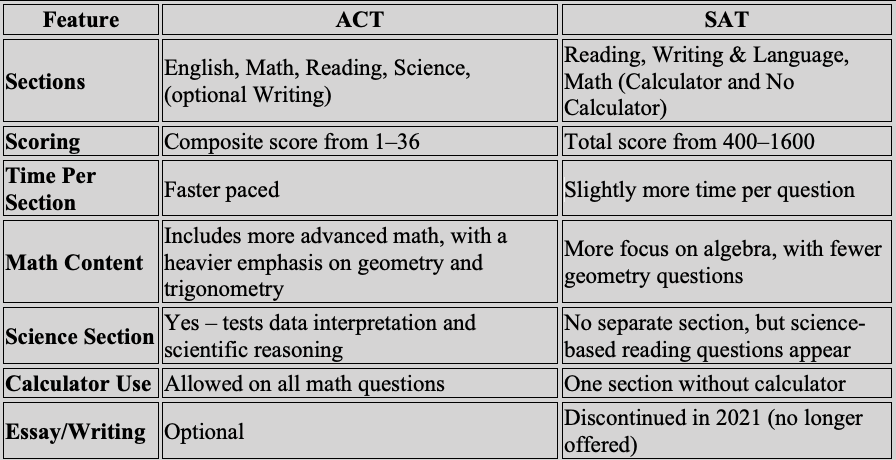 | Feature | ACT | SAT |
|---|---|---|
| Sections | English, Math, Reading, Science, (optional Writing) | Reading, Writing & Language, Math (Calculator and No Calculator) |
| Scoring | Composite score from 1–36 | Total score from 400–1600 |
| Time Per Section | Faster paced | Slightly more time per question |
| Math Content | Includes more advanced math, with a heavier emphasis on geometry and trigonometry | More focus on algebra, with fewer geometry questions |
| Science Section | Yes – tests data interpretation and scientific reasoning | No separate section, but science-based reading questions appear |
| Calculator Use | Allowed on all math questions | One section without calculator |
| Essay/Writing | Optional | Discontinued in 2021 (no longer offered) |